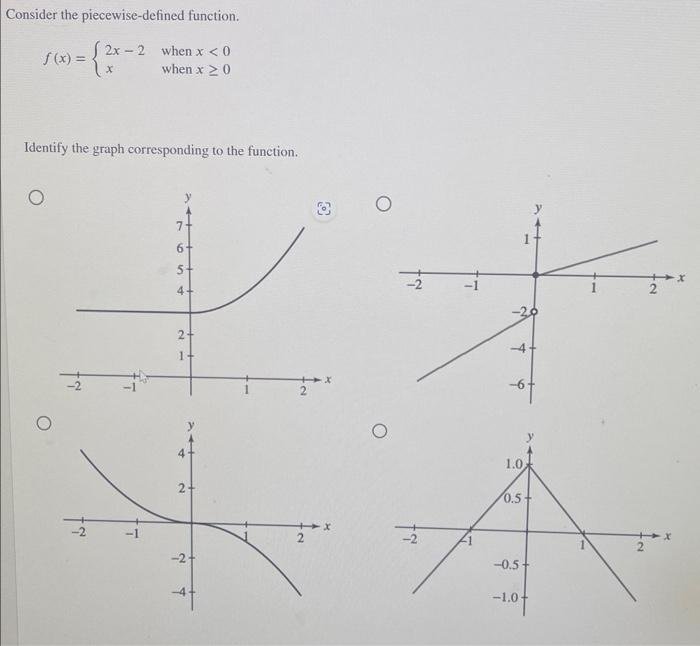 Consider the piecewise-defined function.

$f(x) = \begin{cases} 2x - 2 & \text{when } x < 0 \\ x & \text{when } x \geq 0 \end{cases}$

Identify the graph corresponding to the function.

y
7
6
5
4
2
1
-2
-1
1
2
x

y
1
-2
-1
1
2
x
-2
-4
-6

y
4
2
-2
-1
1
2
x
-2
-4

y
1.0
0.5
-2
-1
1
2
x
-0.5
-1.0